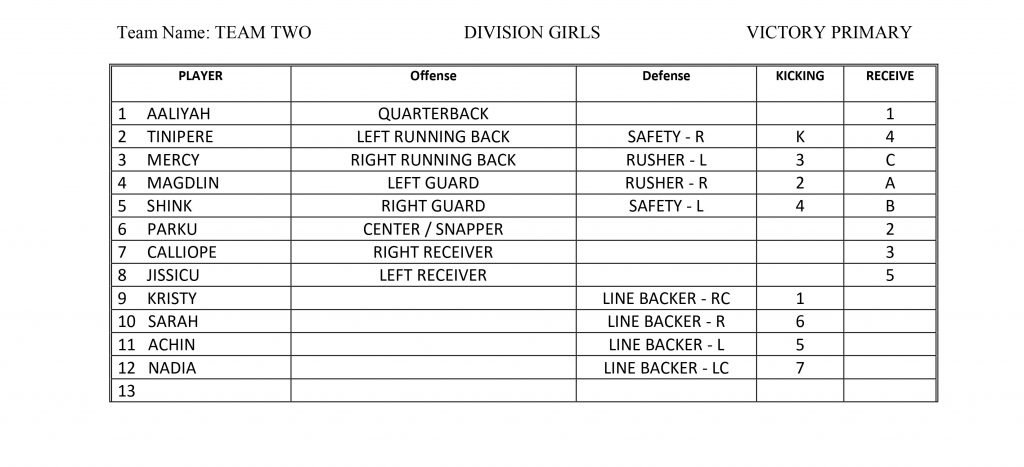 Team Name: TEAM TWO DIVISION GIRLS VICTORY PRIMARY

| PLAYER | Offense | Defense | KICKING | RECEIVE |
|---|---|---|---|---|
| 1 AALIYAH | QUARTERBACK | | | 1 |
| 2 TINIPERE | LEFT RUNNING BACK | SAFETY - R | K | 4 |
| 3 MERCY | RIGHT RUNNING BACK | RUSHER - L | 3 | C |
| 4 MAGDLIN | LEFT GUARD | RUSHER - R | 2 | A |
| 5 SHINK | RIGHT GUARD | SAFETY - L | 4 | B |
| 6 PARKU | CENTER / SNAPPER | | | 2 |
| 7 CALLIOPE | RIGHT RECEIVER | | | 3 |
| 8 JISSICU | LEFT RECEIVER | | | 5 |
| 9 KRISTY | | LINE BACKER - RC | 1 | |
| 10 SARAH | | LINE BACKER - R | 6 | |
| 11 ACHIN | | LINE BACKER - L | 5 | |
| 12 NADIA | | LINE BACKER - LC | 7 | |
| 13 | | | | |